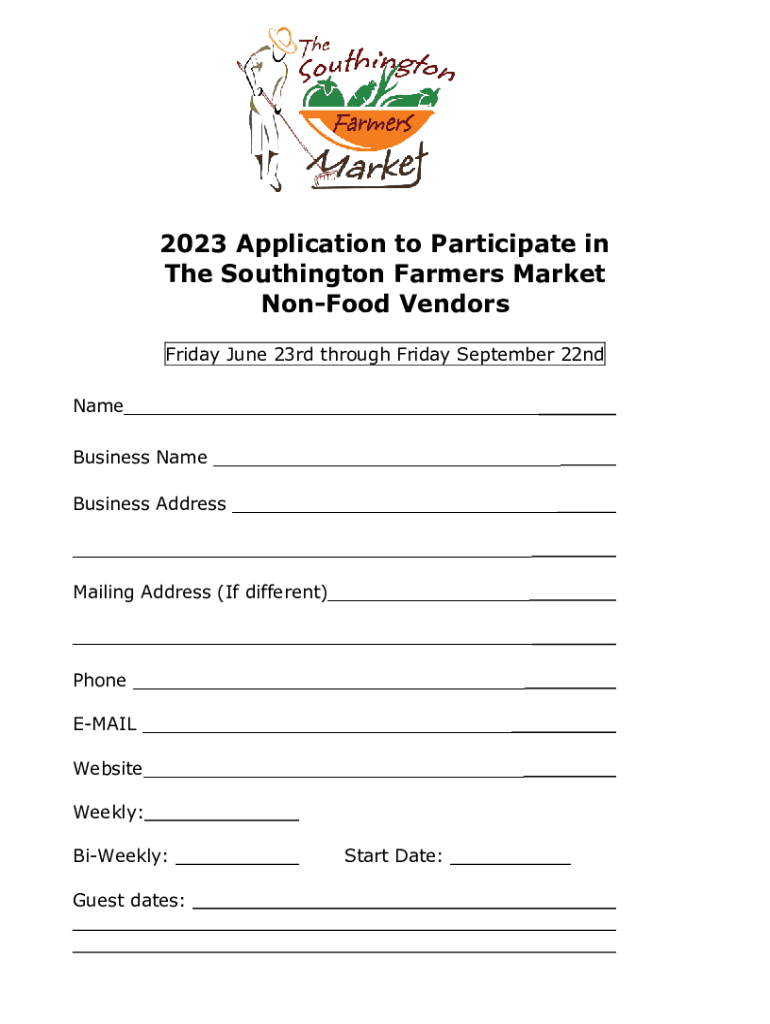 The Southington Farmers Market

2023 Application to Participate in
The Southington Farmers Market
Non-Food Vendors

Friday June 23rd through Friday September 22nd

Name____

Business Name ____

Business Address ____

____

Mailing Address (If different)____

____

Phone ____

E-MAIL ____

Website____

Weekly:____

Bi-Weekly: ____ Start Date: ____

Guest dates: ____

____

____